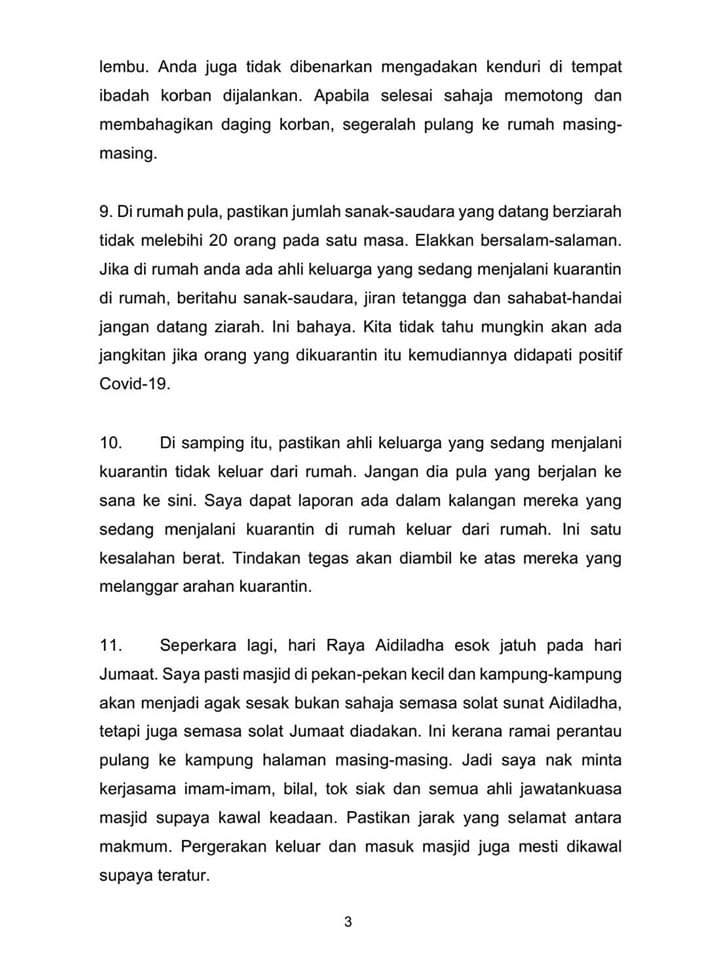 lembu. Anda juga tidak dibenarkan mengadakan kenduri di tempat ibadah korban dijalankan. Apabila selesai sahaja memotong dan membahagikan daging korban, segeralah pulang ke rumah masing-masing.

9. Di rumah pula, pastikan jumlah sanak-saudara yang datang berziarah tidak melebihi 20 orang pada satu masa. Elakkan bersalam-salaman. Jika di rumah anda ada ahli keluarga yang sedang menjalani kuarantin di rumah, beritahu sanak-saudara, jiran tetangga dan sahabat-handai jangan datang ziarah. Ini bahaya. Kita tidak tahu mungkin akan ada jangkitan jika orang yang dikuarantin itu kemudiannya didapati positif Covid-19.

10. Di samping itu, pastikan ahli keluarga yang sedang menjalani kuarantin tidak keluar dari rumah. Jangan dia pula yang berjalan ke sana ke sini. Saya dapat laporan ada dalam kalangan mereka yang sedang menjalani kuarantin di rumah keluar dari rumah. Ini satu kesalahan berat. Tindakan tegas akan diambil ke atas mereka yang melanggar arahan kuarantin.

11. Seperkara lagi, hari Raya Aidiladha esok jatuh pada hari Jumaat. Saya pasti masjid di pekan-pekan kecil dan kampung-kampung akan menjadi agak sesak bukan sahaja semasa solat sunat Aidiladha, tetapi juga semasa solat Jumaat diadakan. Ini kerana ramai perantau pulang ke kampung halaman masing-masing. Jadi saya nak minta kerjasama imam-imam, bilal, tok siak dan semua ahli jawatankuasa masjid supaya kawal keadaan. Pastikan jarak yang selamat antara makmum. Pergerakan keluar dan masuk masjid juga mesti dikawal supaya teratur.

3